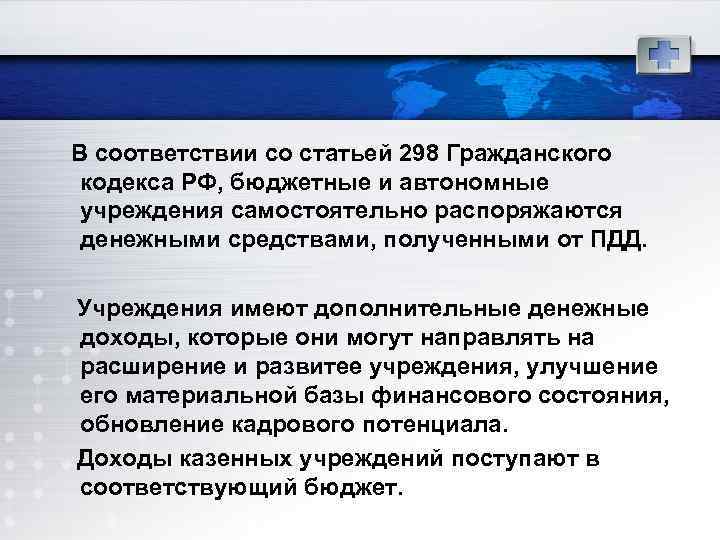 В соответствии со статьей 298 Гражданского кодекса РФ, бюджетные и автономные учреждения самостоятельно распоряжаются денежными средствами, полученными от ПДД.

Учреждения имеют дополнительные денежные доходы, которые они могут направлять на расширение и развитее учреждения, улучшение его материальной базы финансового состояния, обновление кадрового потенциала.

Доходы казенных учреждений поступают в соответствующий бюджет.